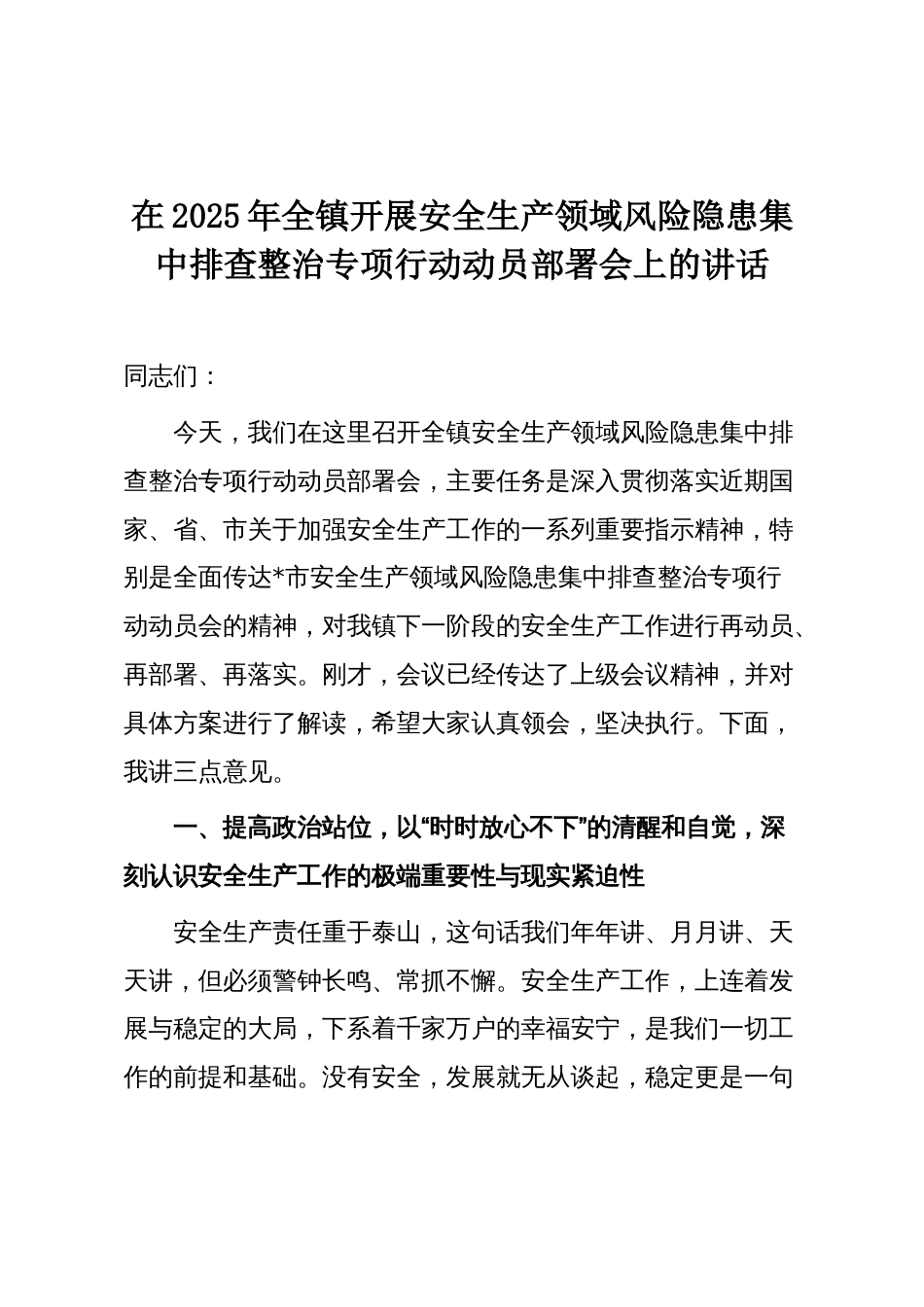 在2025年全镇开展安全生产领域风险隐患集中排查整治专项行动动员部署会上的讲话

同志们：

今天，我们在这里召开全镇安全生产领域风险隐患集中排查整治专项行动动员部署会，主要任务是深入贯彻落实近期国家、省、市关于加强安全生产工作的一系列重要指示精神，特别是全面传达*市安全生产领域风险隐患集中排查整治专项行动动员会的精神，对我镇下一阶段的安全生产工作进行再动员、再部署、再落实。刚才，会议已经传达了上级会议精神，并对具体方案进行了解读，希望大家认真领会，坚决执行。下面，我讲三点意见。

一、提高政治站位，以“时时放心不下”的清醒和自觉，深刻认识安全生产工作的极端重要性与现实紧迫性

安全生产责任重于泰山，这句话我们年年讲、月月讲、天天讲，但必须警钟长鸣、常抓不懈。安全生产工作，上连着发展与稳定的大局，下系着千家万户的幸福安宁，是我们一切工作的前提和基础。没有安全，发展就无从谈起，稳定更是一句